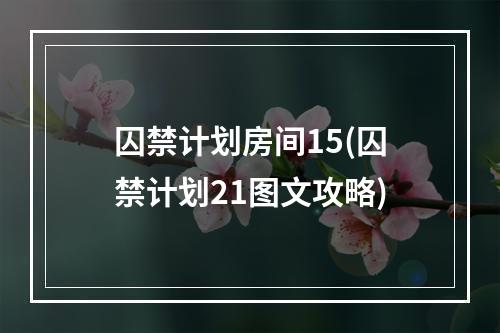 囚禁计划房间15(囚禁计划21图文攻略)